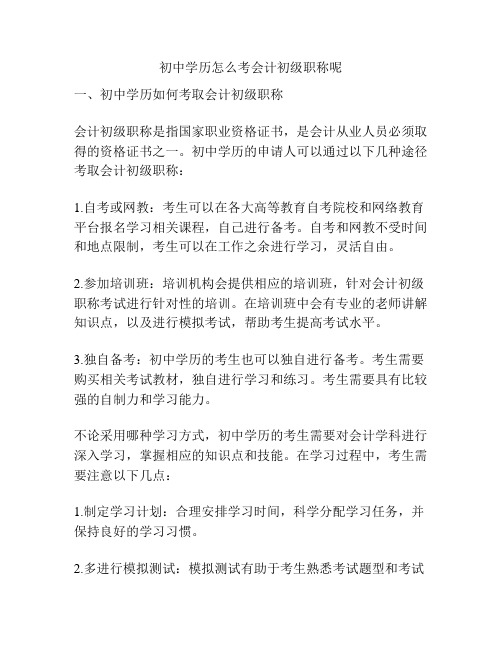 初中学历怎么考会计初级职称呢

一、初中学历如何考取会计初级职称

会计初级职称是指国家职业资格证书，是会计从业人员必须取得的资格证书之一。初中学历的申请人可以通过以下几种途径考取会计初级职称：

1.自考或网教：考生可以在各大高等教育自考院校和网络教育平台报名学习相关课程，自己进行备考。自考和网教不受时间和地点限制，考生可以在工作之余进行学习，灵活自由。

2.参加培训班：培训机构会提供相应的培训班，针对会计初级职称考试进行针对性的培训。在培训班中会有专业的老师讲解知识点，以及进行模拟考试，帮助考生提高考试水平。

3.独自备考：初中学历的考生也可以独自进行备考。考生需要购买相关考试教材，独自进行学习和练习。考生需要具有比较强的自制力和学习能力。

不论采用哪种学习方式，初中学历的考生需要对会计学科进行深入学习，掌握相应的知识点和技能。在学习过程中，考生需要注意以下几点：

1.制定学习计划：合理安排学习时间，科学分配学习任务，并保持良好的学习习惯。

2.多进行模拟测试：模拟测试有助于考生熟悉考试题型和考试